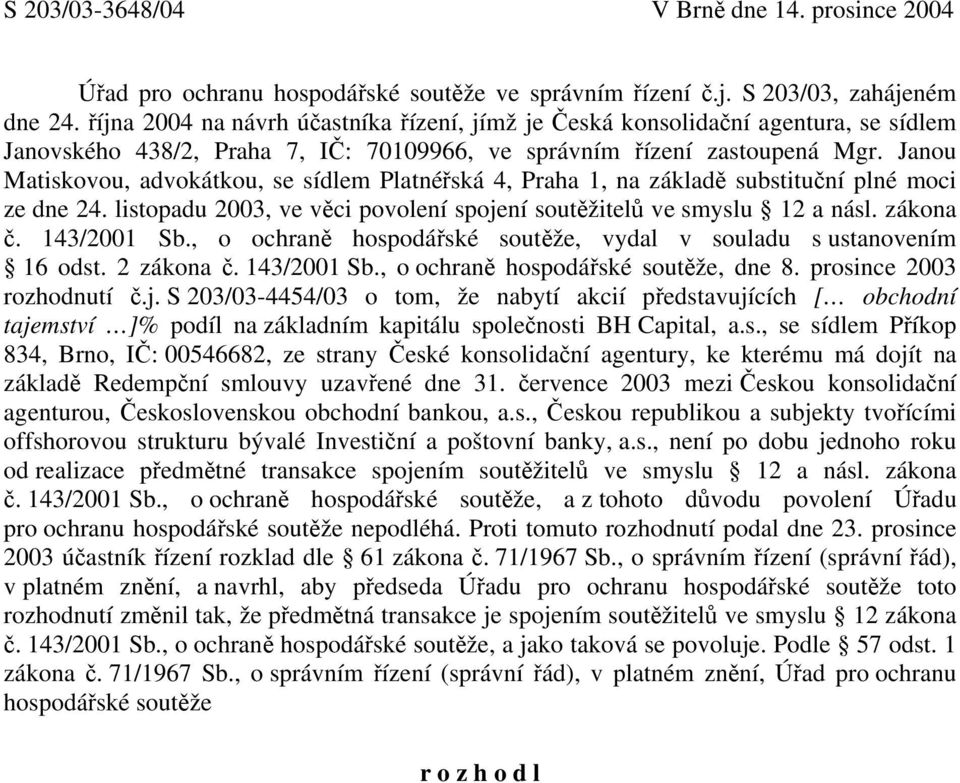 S 203/03-3648/04 V Brně dne 14. prosince 2004

Úřad pro ochranu hospodářské soutěže ve správním řízení č.j. S 203/03, zahájeném dne 24. října 2004 na návrh účastníka řízení, jímž je Česká konsolidační agentura, se sídlem Janovského 438/2, Praha 7, IČ: 70109966, ve správním řízení zastoupená Mgr. Janou Matiskovou, advokátkou, se sídlem Platnéřská 4, Praha 1, na základě substituční plné moci ze dne 24. listopadu 2003, ve věci povolení spojení soutěžitelů ve smyslu § 12 a násl. zákona č. 143/2001 Sb., o ochraně hospodářské soutěže, vydal v souladu s ustanovením § 16 odst. 2 zákona č. 143/2001 Sb., o ochraně hospodářské soutěže, dne 8. prosince 2003 rozhodnutí č.j. S 203/03-4454/03 o tom, že nabytí akcií představujících [… obchodní tajemství …]% podíl na základním kapitálu společnosti BH Capital, a.s., se sídlem Příkop 834, Brno, IČ: 00546682, ze strany České konsolidační agentury, ke kterému má dojít na základě Redempční smlouvy uzavřené dne 31. července 2003 mezi Českou konsolidační agenturou, Československou obchodní bankou, a.s., Českou republikou a subjekty tvořícími offshorovou strukturu bývalé Investiční a poštovní banky, a.s., není po dobu jednoho roku od realizace předmětné transakce spojením soutěžitelů ve smyslu § 12 a násl. zákona č. 143/2001 Sb., o ochraně hospodářské soutěže, a z tohoto důvodu povolení Úřadu pro ochranu hospodářské soutěže nepodléhá. Proti tomuto rozhodnutí podal dne 23. prosince 2003 účastník řízení rozklad dle § 61 zákona č. 71/1967 Sb., o správním řízení (správní řád), v platném znění, a navrhl, aby předseda Úřadu pro ochranu hospodářské soutěže toto rozhodnutí změnil tak, že předmětná transakce je spojením soutěžitelů ve smyslu § 12 zákona č. 143/2001 Sb., o ochraně hospodářské soutěže, a jako taková se povoluje. Podle § 57 odst. 1 zákona č. 71/1967 Sb., o správním řízení (správní řád), v platném znění, Úřad pro ochranu hospodářské soutěže

r o z h o d l